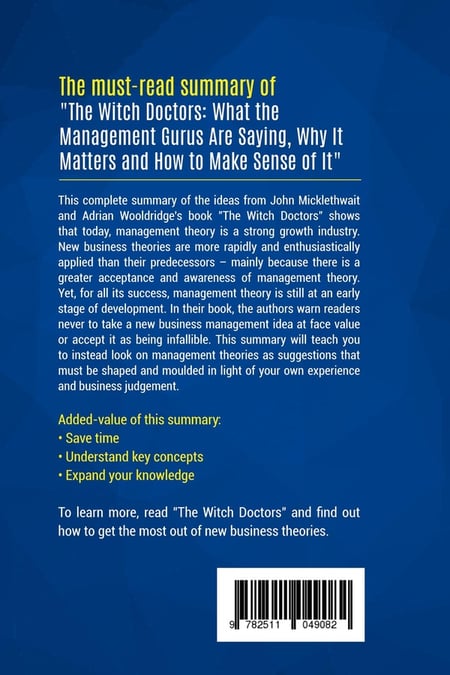 The must-read summary of
"The Witch Doctors: What the Management Gurus Are Saying, Why It Matters and How to Make Sense of It"

This complete summary of the ideas from John Micklethwait and Adrian Wooldridge's book "The Witch Doctors" shows that today, management theory is a strong growth industry. New business theories are more rapidly and enthusiastically applied than their predecessors – mainly because there is a greater acceptance and awareness of management theory. Yet, for all its success, management theory is still at an early stage of development. In their book, the authors warn readers never to take a new business management idea at face value or accept it as being infallible. This summary will teach you to instead look on management theories as suggestions that must be shaped and moulded in light of your own experience and business judgement.

Added-value of this summary:
• Save time
• Understand key concepts
• Expand your knowledge

To learn more, read "The Witch Doctors" and find out how to get the most out of new business theories.

9 782511 049082